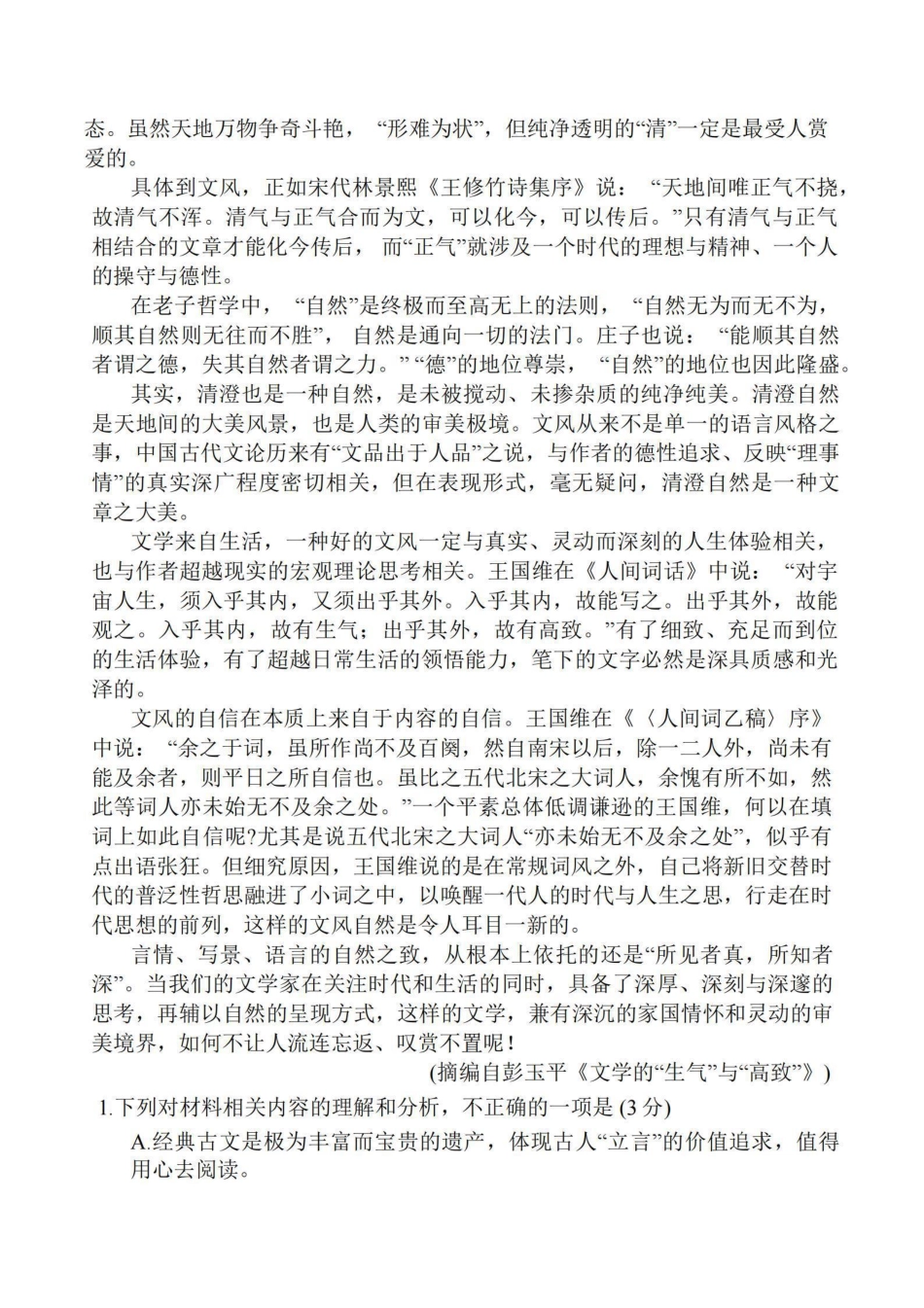 态。虽然天地万物争奇斗艳，“形难为状”，但纯净透明的“清”一定是最受人赏爱的。

具体到文风，正如宋代林景熙《王修竹诗集序》说：“天地间唯正气不挠，故清气不浑。清气与正气合而为文，可以化今，可以传后。”只有清气与正气相结合的文章才能化今传后，而“正气”就涉及一个时代的理想与精神、一个人的操守与德性。

在老子哲学中，“自然”是终极而至高无上的法则，“自然无为而无不为，顺其自然则无往而不胜”，自然是通向一切的法门。庄子也说：“能顺其自然者谓之德，失其自然者谓之力。”“德”的地位尊崇，“自然”的地位也因此隆盛。

其实，清澄也是一种自然，是未被搅动、未掺杂质的纯净纯美。清澄自然是天地间的大美风景，也是人类的审美极境。文风从来不是单一的语言风格之事，中国古代文论历来有“文品出于人品”之说，与作者的德性追求、反映“理事情”的真实深广程度密切相关，但在表现形式，毫无疑问，清澄自然是一种文章之大美。

文学来自生活，一种好的文风一定与真实、灵动而深刻的人生体验相关，也与作者超越现实的宏观理论思考相关。王国维在《人间词话》中说：“对宇宙人生，须入乎其内，又须出乎其外。入乎其内，故能写之。出乎其外，故能观之。入乎其内，故有生气；出乎其外，故有高致。”有了细致、充足而到位的生活体验，有了超越日常生活的领悟能力，笔下的文字必然是深具质感和光泽的。

文风的自信在本质上来自于内容的自信。王国维在《〈人间词乙稿〉序》中说：“余之于词，虽所作尚不及百阕，然自南宋以后，除一二人外，尚未有能及余者，则平日之所自信也。虽比之五代北宋之大词人，余愧有所不如，然此等词人亦未始无不及余之处。”一个平素总体低调谦逊的王国维，何以在填词上如此自信呢?尤其是说五代北宋之大词人“亦未始无不及余之处”，似乎有点出语张狂。但细究原因，王国维说的是在常规词风之外，自己将新旧交替时代的普泛性哲思融进了小词之中，以唤醒一代人的时代与人生之思，行走在时代思想的前列，这样的文风自然是令人耳目一新的。

言情、写景、语言的自然之致，从根本上依托的还是“所见者真，所知者深”。当我们的文学家在关注时代和生活的同时，具备了深厚、深刻与深邃的思考，再辅以自然的呈现方式，这样的文学，兼有深沉的家国情怀和灵动的审美境界，如何不让人流连忘返、叹赏不置呢！

(摘编自彭玉平《文学的“生气”与“高致”》)

1.下列对材料相关内容的理解和分析，不正确的一项是 (3 分)

A.经典古文是极为丰富而宝贵的遗产，体现古人“立言”的价值追求，值得用心去阅读。